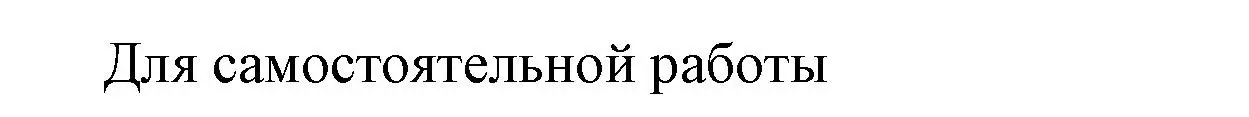 Для самостоятельной работы